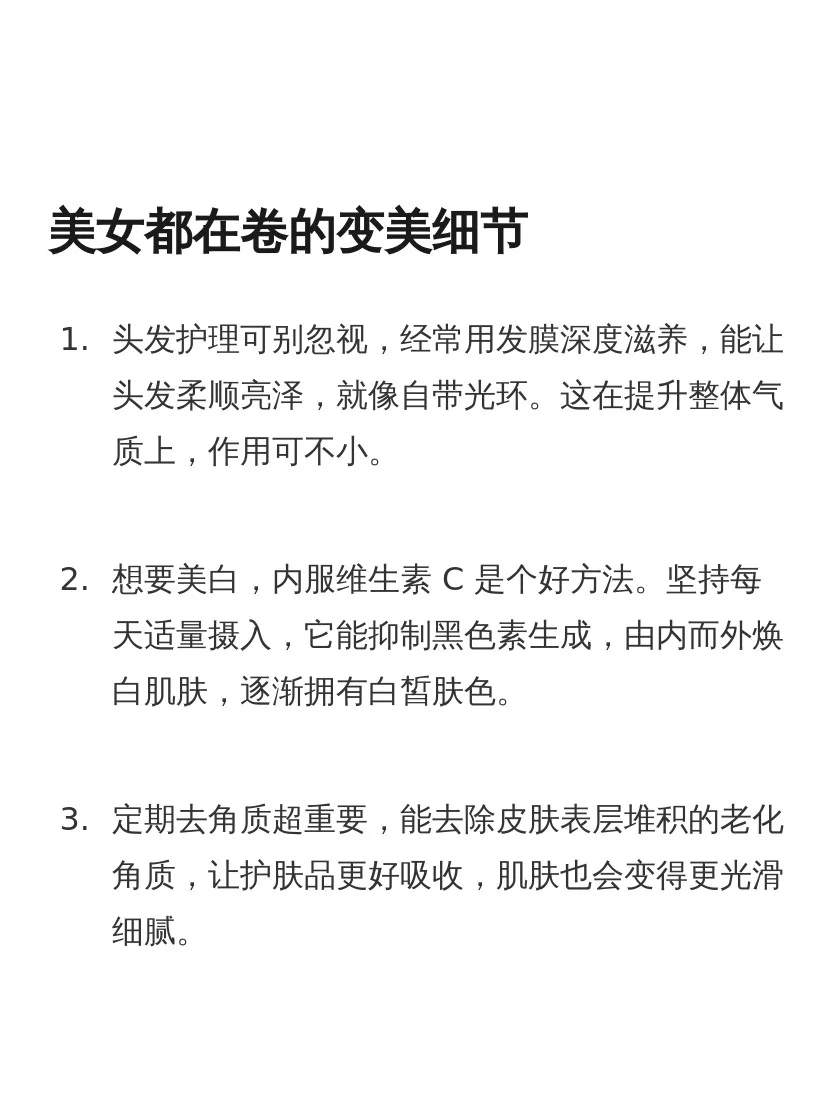 美女都在卷的变美细节

1. 头发护理可别忽视，经常用发膜深度滋养，能让头发柔顺亮泽，就像自带光环。这在提升整体气质上，作用可不小。

2. 想要美白，内服维生素 C 是个好方法。坚持每天适量摄入，它能抑制黑色素生成，由内而外焕白肌肤，逐渐拥有白皙肤色。

3. 定期去角质超重要，能去除皮肤表层堆积的老化角质，让护肤品更好吸收，肌肤也会变得更光滑细腻。